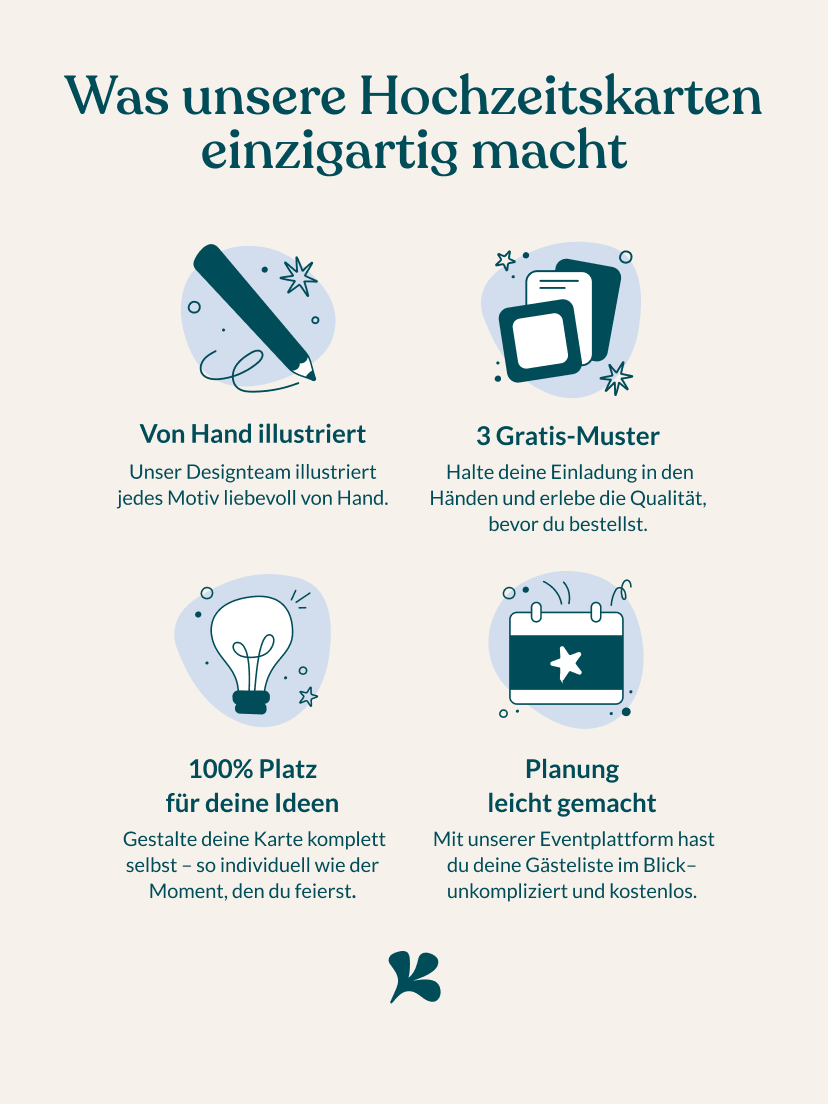 Was unsere Hochzeitskarten einzigartig macht

Von Hand illustriert

Unser Designteam illustriert jedes Motiv liebevoll von Hand.

3 Gratis-Muster

Halte deine Einladung in den Händen und erlebe die Qualität, bevor du bestellst.

100% Platz für deine Ideen

Gestalte deine Karte komplett selbst – so individuell wie der Moment, den du feierst.

Planung leicht gemacht

Mit unserer Eventplattform hast du deine Gästeliste im Blick– unkompliziert und kostenlos.